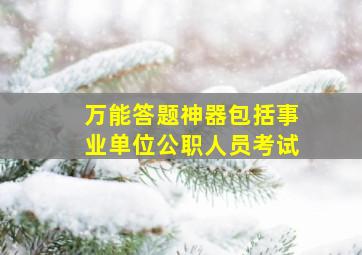 万能答题神器包括事业单位公职人员考试